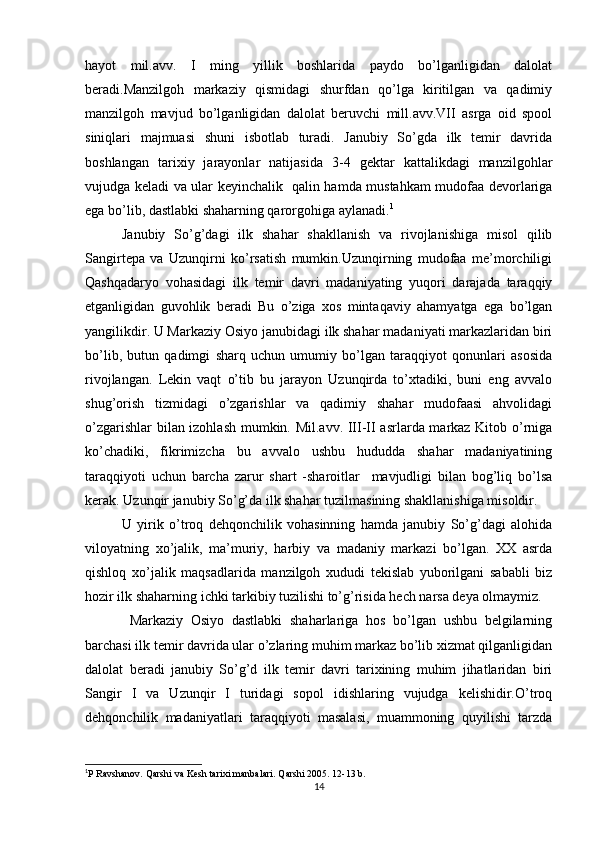 hayot mil.avv. I ming yillik boshlarida paydo bo’lganligidan dalolat beradi.Manzilgoh markaziy qismidagi shurfdan qo’lga kiritilgan va qadimiy manzilgoh mavjud bo’lganligidan dalolat beruvchi mill.avv.VII asrga oid spool siniqlari majmuasi shuni isbotlab turadi. Janubiy So’gda ilk temir davrida boshlangan tarixiy jarayonlar natijasida 3-4 gektar kattalikdagi manzilgohlar vujudga keladi va ular keyinchalik  qalin hamda mustahkam mudofaa devorlariga ega bo’lib, dastlabki shaharning qarorgohiga aylanadi.$^1$

Janubiy So’g’dagi ilk shahar shakllanish va rivojlanishiga misol qilib Sangirtepa va Uzunqirni ko’rsatish mumkin.Uzunqirning mudofaa me’morchiligi Qashqadaryo vohasidagi ilk temir davri madaniyating yuqori darajada taraqqiy etganligidan guvohlik beradi Bu o’ziga xos mintaqaviy ahamyatga ega bo’lgan yangilikdir. U Markaziy Osiyo janubidagi ilk shahar madaniyati markazlaridan biri bo’lib, butun qadimgi sharq uchun umumiy bo’lgan taraqqiyot qonunlari asosida rivojlangan. Lekin vaqt o’tib bu jarayon Uzunqirda to’xtadiki, buni eng avvalo shug’orish tizmidagi o’zgarishlar va qadimiy shahar mudofaasi ahvolidagi o’zgarishlar bilan izohlash mumkin. Mil.avv. III-II asrlarda markaz Kitob o’rniga ko’chadiki, fikrimizcha bu avvalo ushbu hududda shahar madaniyatining taraqqiyoti uchun barcha zarur shart -sharoitlar  mavjudligi bilan bog’liq bo’lsa kerak. Uzunqir janubiy So’g’da ilk shahar tuzilmasining shakllanishiga misoldir.

U yirik o’troq dehqonchilik vohasinning hamda janubiy So’g’dagi alohida viloyatning xo’jalik, ma’muriy, harbiy va madaniy markazi bo’lgan. XX asrda qishloq xo’jalik maqsadlarida manzilgoh xududi tekislab yuborilgani sababli biz hozir ilk shaharning ichki tarkibiy tuzilishi to’g’risida hech narsa deya olmaymiz.

Markaziy Osiyo dastlabki shaharlariga hos bo’lgan ushbu belgilarning barchasi ilk temir davrida ular o’zlaring muhim markaz bo’lib xizmat qilganligidan dalolat beradi janubiy So’g’d ilk temir davri tarixining muhim jihatlaridan biri Sangir I va Uzunqir I turidagi sopol idishlaring vujudga kelishidir.O’troq dehqonchilik madaniyatlari taraqqiyoti masalasi, muammoning quyilishi tarzda

$^1$P Ravshanov. Qarshi va Kesh tarixi manbalari. Qarshi 2005. 12-13 b.
14